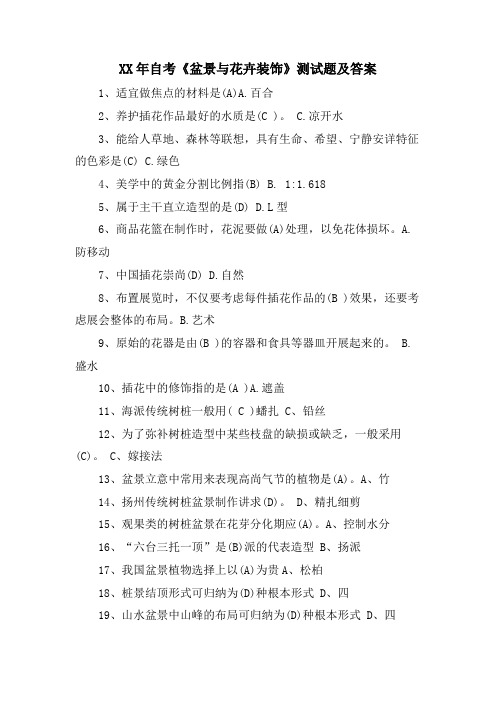 XX年自考《盆景与花卉装饰》测试题及答案

1、适宜做焦点的材料是(A)A.百合

2、养护插花作品最好的水质是(C )。 C.凉开水

3、能给人草地、森林等联想，具有生命、希望、宁静安详特征的色彩是(C) C.绿色

4、美学中的黄金分割比例指(B) B. 1:1.618

5、属于主干直立造型的是(D) D.L型

6、商品花篮在制作时，花泥要做(A)处理，以免花体损坏。A.防移动

7、中国插花崇尚(D) D.自然

8、布置展览时，不仅要考虑每件插花作品的(B )效果，还要考虑展会整体的布局。B.艺术

9、原始的花器是由(B )的容器和食具等器皿开展起来的。 B.盛水

10、插花中的修饰指的是(A )A.遮盖

11、海派传统树桩一般用( C )蟠扎 C、铅丝

12、为了弥补树桩造型中某些枝盘的缺损或缺乏，一般采用(C)。 C、嫁接法

13、盆景立意中常用来表现高尚气节的植物是(A)。A、竹

14、扬州传统树桩盆景制作讲求(D)。 D、精扎细剪

15、观果类的树桩盆景在花芽分化期应(A)。A、控制水分

16、“六台三托一顶”是(B)派的代表造型 B、扬派

17、我国盆景植物选择上以(A)为贵 A、松柏

18、桩景结顶形式可归纳为(D)种根本形式 D、四

19、山水盆景中山峰的布局可归纳为(D)种根本形式 D、四